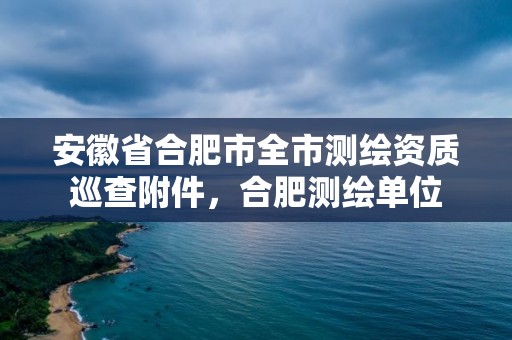 安徽省合肥市全市测绘资质巡查附件，合肥测绘单位